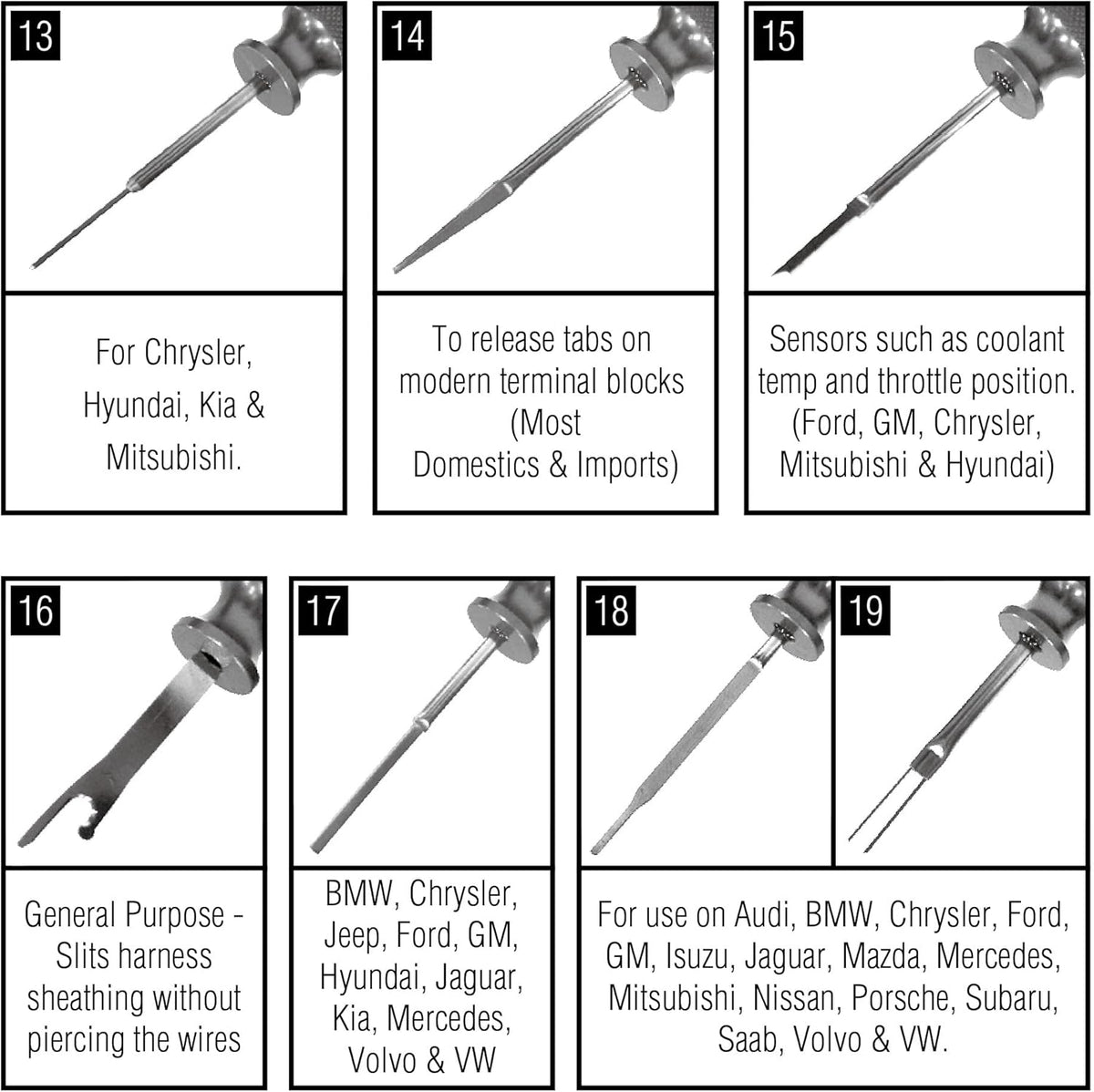 13

For Chrysler, Hyundai, Kia & Mitsubishi.

14

To release tabs on modern terminal blocks (Most Domestics & Imports)

15

Sensors such as coolant temp and throttle position. (Ford, GM, Chrysler, Mitsubishi & Hyundai)

16

General Purpose - Slits harness sheathing without piercing the wires

17

BMW, Chrysler, Jeep, Ford, GM, Hyundai, Jaguar, Kia, Mercedes, Volvo & VW

18

19

For use on Audi, BMW, Chrysler, Ford, GM, Isuzu, Jaguar, Mazda, Mercedes, Mitsubishi, Nissan, Porsche, Subaru, Saab, Volvo & VW.